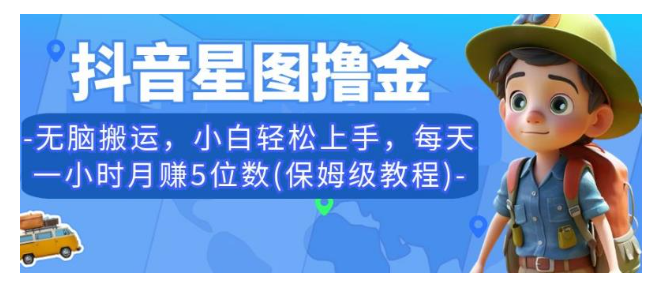 抖音星图撸金

-无脑搬运，小白轻松上手，每天一小时月赚5位数(保姆级教程)-